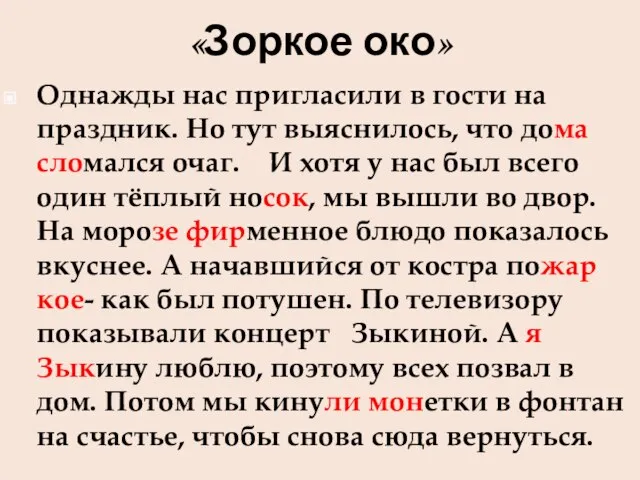 «Зоркое око»

Однажды нас пригласили в гости на праздник. Но тут выяснилось, что дома сломался очаг. И хотя у нас был всего один тёплый носок, мы вышли во двор. На морозе фирменное блюдо показалось вкуснее. А начавшийся от костра пожар кое- как был потушен. По телевизору показывали концерт Зыкиной. А я Зыкину люблю, поэтому всех позвал в дом. Потом мы кинули монетки в фонтан на счастье, чтобы снова сюда вернуться.